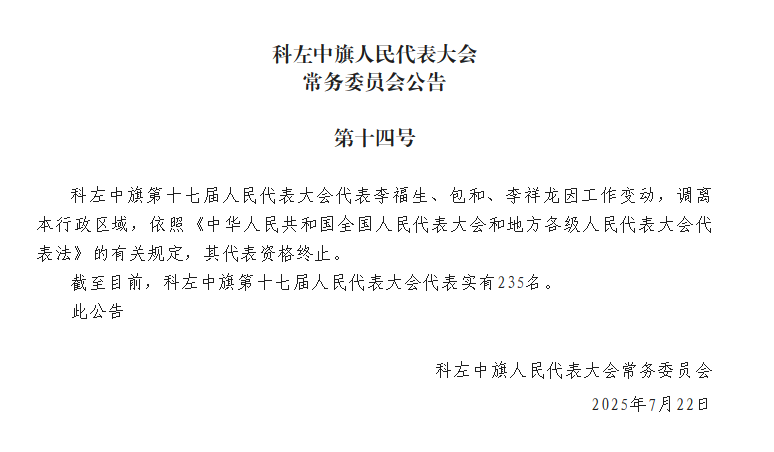 科左中旗人民代表大会
常务委员会公告

第十四号

科左中旗第十七届人民代表大会代表李福生、包和、李祥龙因工作变动，调离本行政区域，依照《中华人民共和国全国人民代表大会和地方各级人民代表大会代表法》的有关规定，其代表资格终止。

截至目前，科左中旗第十七届人民代表大会代表实有235名。

此公告

科左中旗人民代表大会常务委员会

2025年7月22日